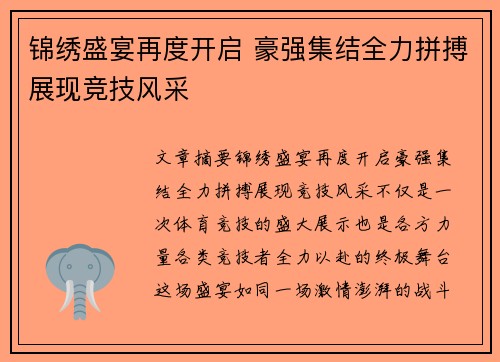 锦绣盛宴再度开启 豪强集结全力拼搏展现竞技风采

文章摘要锦绣盛宴再度开启豪强集结全力拼搏展现竞技风采不仅是一次体育竞技的盛大展示也是各方力量各类竞技者全力以赴的终极舞台这场盛宴如同一场激情澎湃的战斗